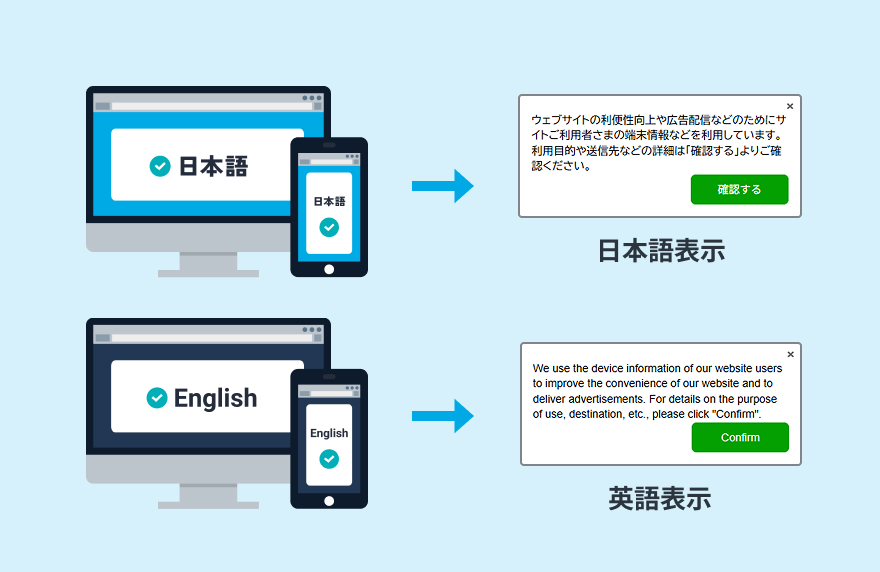 日本語

日本語

×

ウェブサイトの利便性向上や広告配信などのためにサイトご利用者さまの端末情報などを利用しています。利用目的や送信先などの詳細は「確認する」よりご確認ください。

確認する

日本語表示

English

English

×

We use the device information of our website users to improve the convenience of our website and to deliver advertisements. For details on the purpose of use, destination, etc., please click "Confirm".

Confirm

英語表示